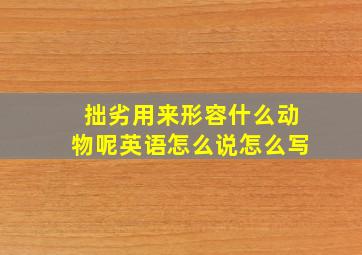 拙劣用来形容什么动物呢英语怎么说怎么写